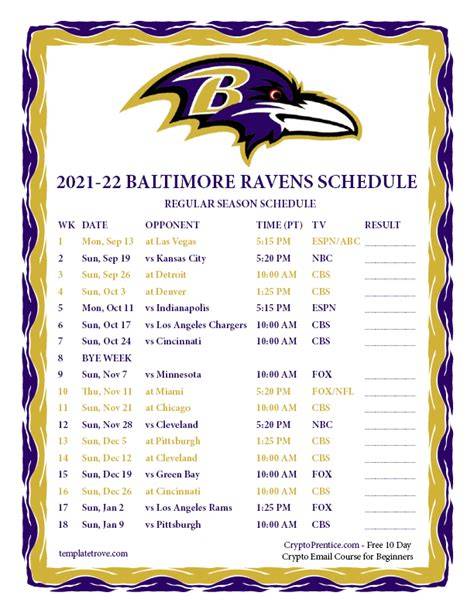 B

2021-22 BALTIMORE RAVENS SCHEDULE

REGULAR SEASON SCHEDULE

| WK | DATE | OPPONENT | TIME (PT) | TV | RESULT |
|---|---|---|---|---|---|
| 1 | Mon, Sep 13 | at Las Vegas | 5:15 PM | ESPN/ABC | |
| 2 | Sun, Sep 19 | vs Kansas City | 5:20 PM | NBC | |
| 3 | Sun, Sep 26 | at Detroit | 10:00 AM | CBS | |
| 4 | Sun, Oct 3 | at Denver | 1:25 PM | CBS | |
| 5 | Mon, Oct 11 | vs Indianapolis | 5:15 PM | ESPN | |
| 6 | Sun, Oct 17 | vs Los Angeles Chargers | 10:00 AM | CBS | |
| 7 | Sun, Oct 24 | vs Cincinnati | 10:00 AM | CBS | |
| 8 | BYE WEEK | | | | |
| 9 | Sun, Nov 7 | vs Minnesota | 10:00 AM | FOX | |
| 10 | Thu, Nov 11 | at Miami | 5:20 PM | FOX/NFL | |
| 11 | Sun, Nov 21 | at Chicago | 10:00 AM | CBS | |
| 12 | Sun, Nov 28 | vs Cleveland | 5:20 PM | NBC | |
| 13 | Sun, Dec 5 | at Pittsburgh | 1:25 PM | CBS | |
| 14 | Sun, Dec 12 | at Cleveland | 10:00 AM | CBS | |
| 15 | Sun, Dec 19 | vs Green Bay | 10:00 AM | FOX | |
| 16 | Sun, Dec 26 | at Cincinnati | 10:00 AM | CBS | |
| 17 | Sun, Jan 2 | vs Los Angeles Rams | 1:25 PM | FOX | |
| 18 | Sun, Jan 9 | vs Pittsburgh | 10:00 AM | CBS | |

templatetrove.com

CryptoPrentice.com - Free 10 Day Crypto Email Course for Beginners